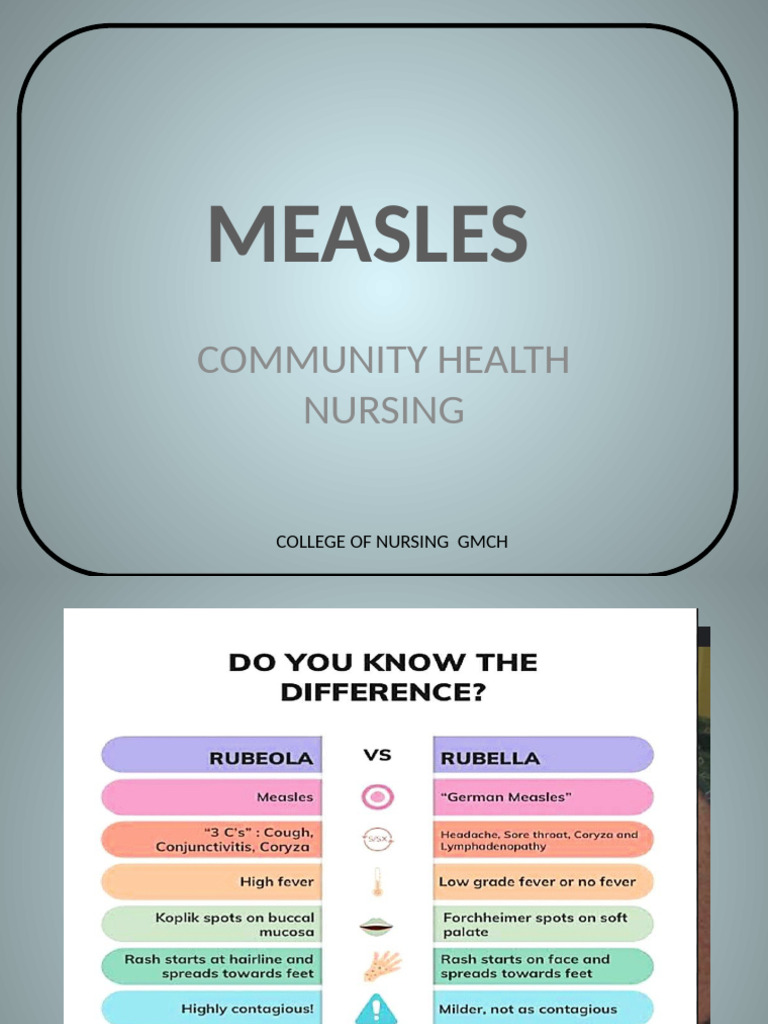 MEASLES

COMMUNITY HEALTH NURSING

COLLEGE OF NURSING GMCH

DO YOU KNOW THE DIFFERENCE?

| RUBEOLA | VS | RUBELLA |
|---|---|---|
| Measles | | "German Measles" |
| "3 C's" : Cough, Conjunctivitis, Coryza | S/SX | Headache, Sore throat, Coryza and Lymphadenopathy |
| High fever | | Low grade fever or no fever |
| Koplik spots on buccal mucosa | | Forchheimer spots on soft palate |
| Rash starts at hairline and spreads towards feet | | Rash starts on face and spreads towards feet |
| Highly contagious! | | Milder, not as contagious |